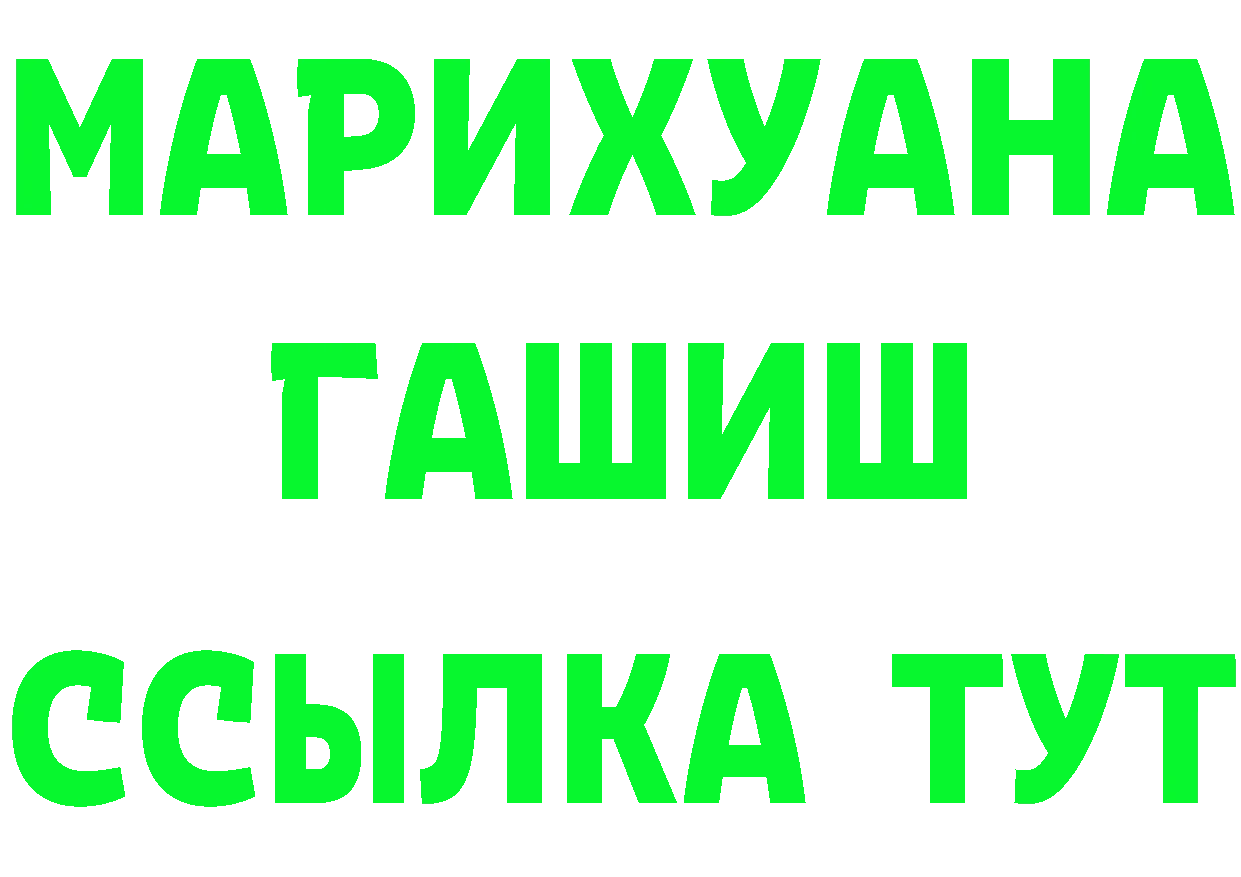 МАРИХУАНА
ГАШИШ
ССЫЛКА ТУТ